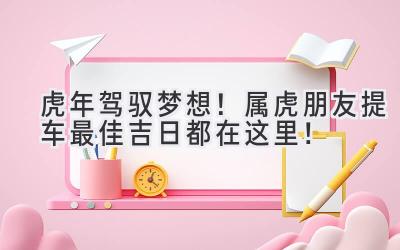 虎年驾驭梦想！属虎朋友提车最佳吉日都在这里！